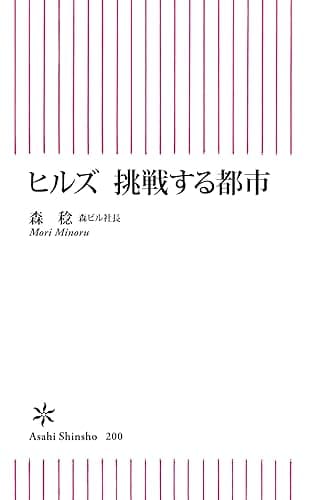 ヒルズ　挑戦する都市

森　稔　森ビル社長
Mori Minoru

Asahi Shinsho　200